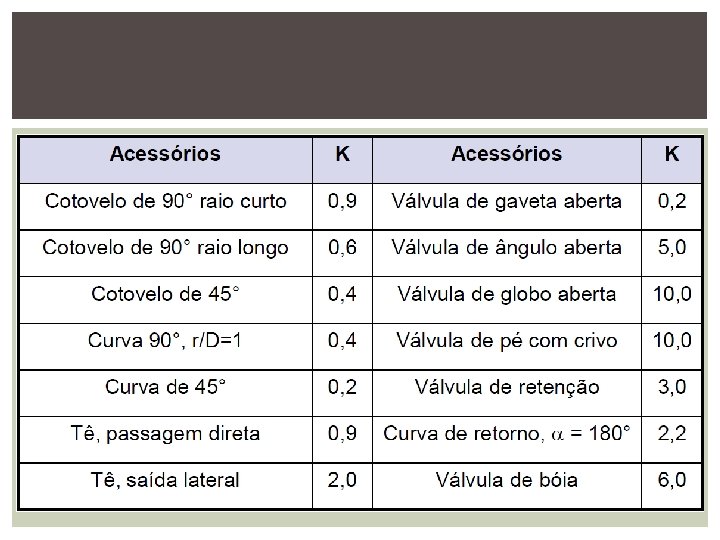 | Acessórios | K | Acessórios | K |
|---|---|---|---|
| Cotovelo de 90° raio curto | 0,9 | Válvula de gaveta aberta | 0,2 |
| Cotovelo de 90° raio longo | 0,6 | Válvula de ângulo aberta | 5,0 |
| Cotovelo de 45° | 0,4 | Válvula de globo aberta | 10,0 |
| Curva 90°, r/D=1 | 0,4 | Válvula de pé com crivo | 10,0 |
| Curva de 45° | 0,2 | Válvula de retenção | 3,0 |
| Tê, passagem direta | 0,9 | Curva de retorno, $\alpha$ = 180° | 2,2 |
| Tê, saída lateral | 2,0 | Válvula de bóia | 6,0 |